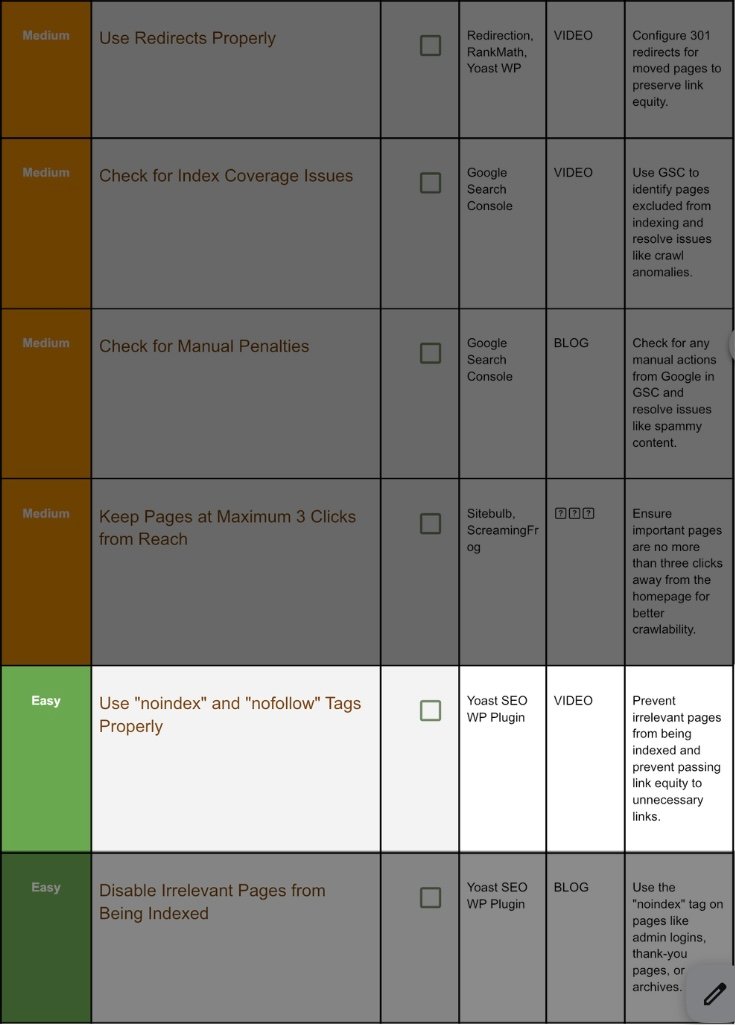 | Medium | Use Redirects Properly | ☐ | Redirection, RankMath, Yoast WP | VIDEO | Configure 301 redirects for moved pages to preserve link equity. |
|---|---|---|---|---|---|
| Medium | Check for Index Coverage Issues | ☐ | Google Search Console | VIDEO | Use GSC to identify pages excluded from indexing and resolve issues like crawl anomalies. |
| Medium | Check for Manual Penalties | ☐ | Google Search Console | BLOG | Check for any manual actions from Google in GSC and resolve issues like spammy content. |
| Medium | Keep Pages at Maximum 3 Clicks from Reach | ☐ | Sitebulb, ScreamingFrog | ??? | Ensure important pages are no more than three clicks away from the homepage for better crawlability. |
| Easy | Use "noindex" and "nofollow" Tags Properly | ☐ | Yoast SEO WP Plugin | VIDEO | Prevent irrelevant pages from being indexed and prevent passing link equity to unnecessary links. |
| Easy | Disable Irrelevant Pages from Being Indexed | ☐ | Yoast SEO WP Plugin | BLOG | Use the "noindex" tag on pages like admin logins, thank-you pages, or archives. |